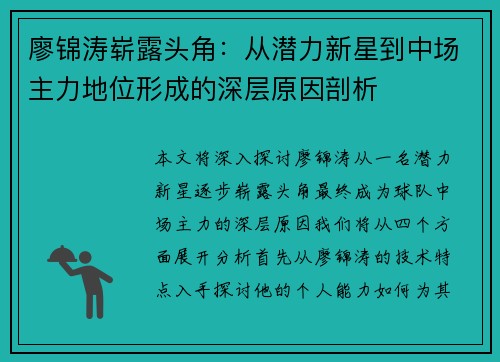 廖锦涛崭露头角：从潜力新星到中场主力地位形成的深层原因剖析

本文将深入探讨廖锦涛从一名潜力新星逐步崭露头角最终成为球队中场主力的深层原因我们将从四个方面展开分析首先从廖锦涛的技术特点入手探讨他的个人能力如何为其